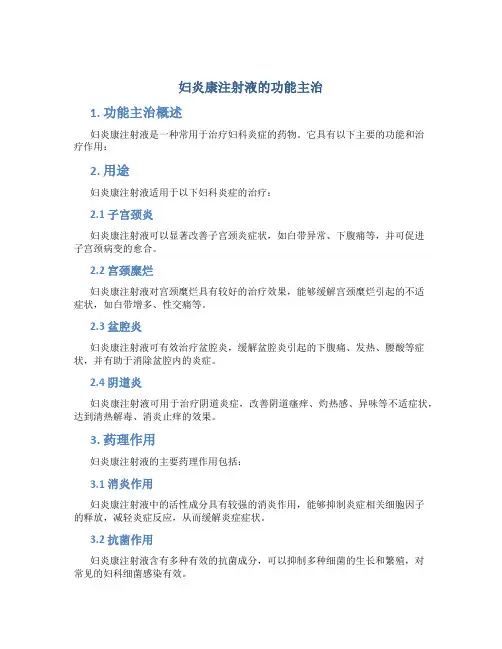 妇炎康注射液的功能主治

1. 功能主治概述

妇炎康注射液是一种常用于治疗妇科炎症的药物。它具有以下主要的功能和治疗作用：

2. 用途

妇炎康注射液适用于以下妇科炎症的治疗：

2.1 子宫颈炎

妇炎康注射液可以显著改善子宫颈炎症状，如白带异常、下腹痛等，并可促进子宫颈病变的愈合。

2.2 宫颈糜烂

妇炎康注射液对宫颈糜烂具有较好的治疗效果，能够缓解宫颈糜烂引起的不适症状，如白带增多、性交痛等。

2.3 盆腔炎

妇炎康注射液可有效治疗盆腔炎，缓解盆腔炎引起的下腹痛、发热、腰酸等症状，并有助于消除盆腔内的炎症。

2.4 阴道炎

妇炎康注射液可用于治疗阴道炎症，改善阴道瘙痒、灼热感、异味等不适症状，达到清热解毒、消炎止痒的效果。

3. 药理作用

妇炎康注射液的主要药理作用包括：

3.1 消炎作用

妇炎康注射液中的活性成分具有较强的消炎作用，能够抑制炎症相关细胞因子的释放，减轻炎症反应，从而缓解炎症症状。

3.2 抗菌作用

妇炎康注射液含有多种有效的抗菌成分，可以抑制多种细菌的生长和繁殖，对常见的妇科细菌感染有效。